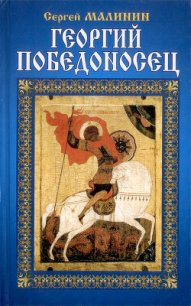 Сергей МАЛИНИН
ГЕОРГИЙ ПОБЕДОНОСЕЦ